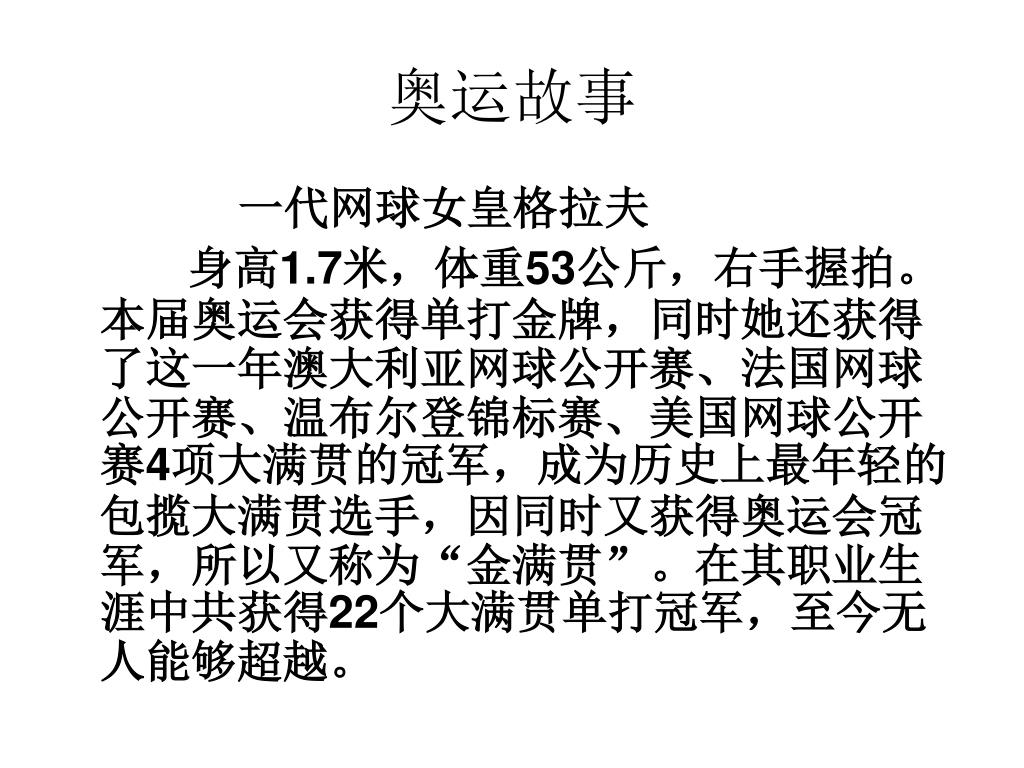 奥运故事

一代网球女皇格拉夫

身高1.7米，体重53公斤，右手握拍。本届奥运会获得单打金牌，同时她还获得了这一年澳大利亚网球公开赛、法国网球公开赛、温布尔登锦标赛、美国网球公开赛4项大满贯的冠军，成为历史上最年轻的包揽大满贯选手，因同时又获得奥运会冠军，所以又称为“金满贯”。在其职业生涯中共获得22个大满贯单打冠军，至今无人能够超越。